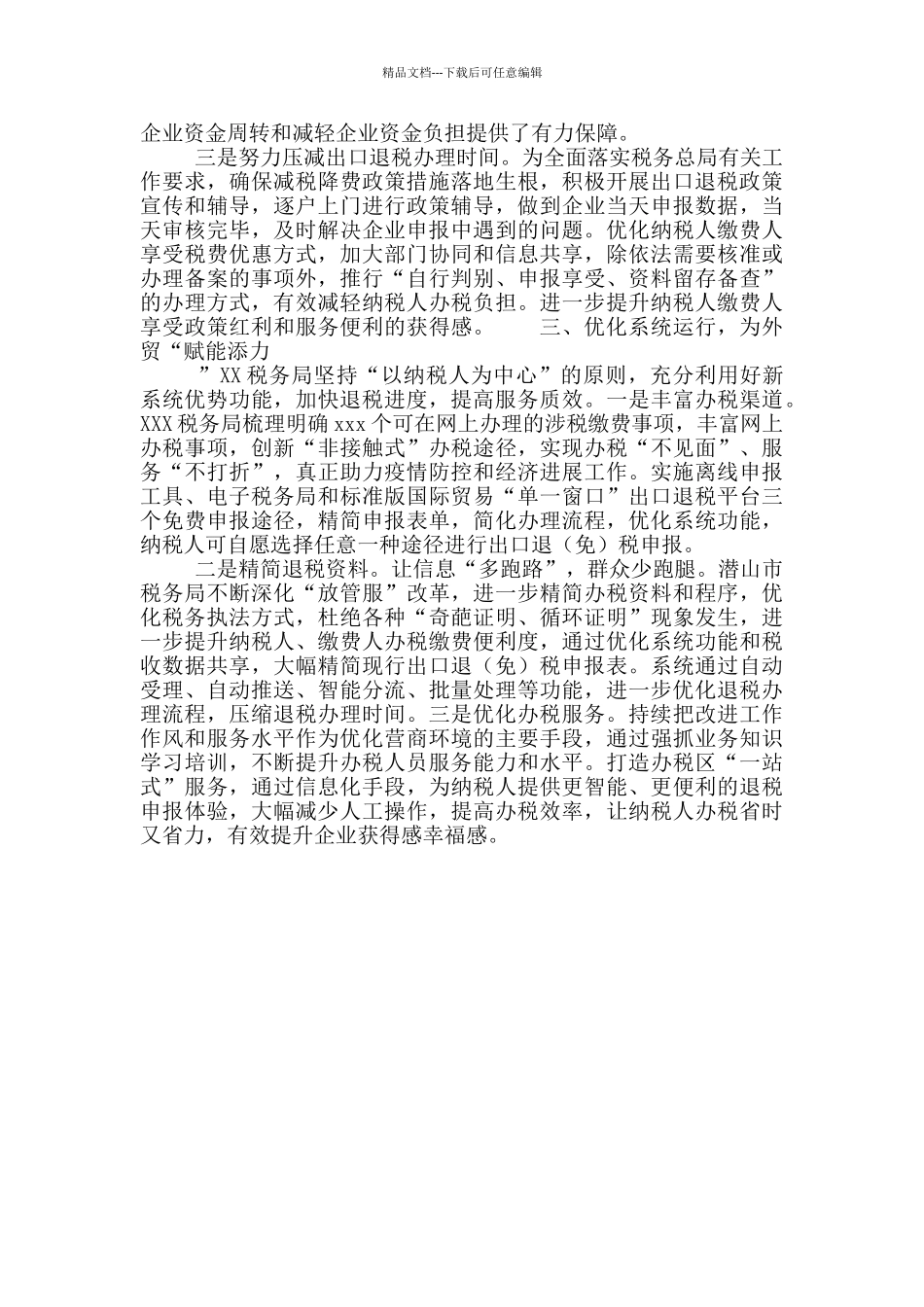 精品文档---下载后可任意编辑

企业资金周转和减轻企业资金负担提供了有力保障。

三是努力压减出口退税办理时间。为全面落实税务总局有关工作要求，确保减税降费政策措施落地生根，积极开展出口退税政策宣传和辅导，逐户上门进行政策辅导，做到企业当天申报数据，当天审核完毕，及时解决企业申报中遇到的问题。优化纳税人缴费人享受税费优惠方式，加大部门协同和信息共享，除依法需要核准或办理备案的事项外，推行“自行判别、申报享受、资料留存备查”的办理方式，有效减轻纳税人办税负担。进一步提升纳税人缴费人享受政策红利和服务便利的获得感。　　三、优化系统运行，为外贸“赋能添力

”XX 税务局坚持“以纳税人为中心”的原则，充分利用好新系统优势功能，加快退税进度，提高服务质效。一是丰富办税渠道。XXX 税务局梳理明确 xxx 个可在网上办理的涉税缴费事项，丰富网上办税事项，创新“非接触式”办税途径，实现办税“不见面”、服务“不打折”，真正助力疫情防控和经济进展工作。实施离线申报工具、电子税务局和标准版国际贸易“单一窗口”出口退税平台三个免费申报途径，精简申报表单，简化办理流程，优化系统功能，纳税人可自愿选择任意一种途径进行出口退（免）税申报。

二是精简退税资料。让信息“多跑路”，群众少跑腿。潜山市税务局不断深化“放管服”改革，进一步精简办税资料和程序，优化税务执法方式，杜绝各种“奇葩证明、循环证明”现象发生，进一步提升纳税人、缴费人办税缴费便利度，通过优化系统功能和税收数据共享，大幅精简现行出口退（免）税申报表。系统通过自动受理、自动推送、智能分流、批量处理等功能，进一步优化退税办理流程，压缩退税办理时间。三是优化办税服务。持续把改进工作作风和服务水平作为优化营商环境的主要手段，通过强抓业务知识学习培训，不断提升办税人员服务能力和水平。打造办税区“一站式”服务，通过信息化手段，为纳税人提供更智能、更便利的退税申报体验，大幅减少人工操作，提高办税效率，让纳税人办税省时又省力，有效提升企业获得感幸福感。